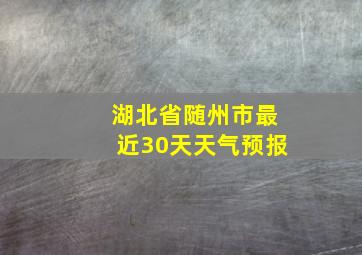 湖北省随州市最近30天天气预报